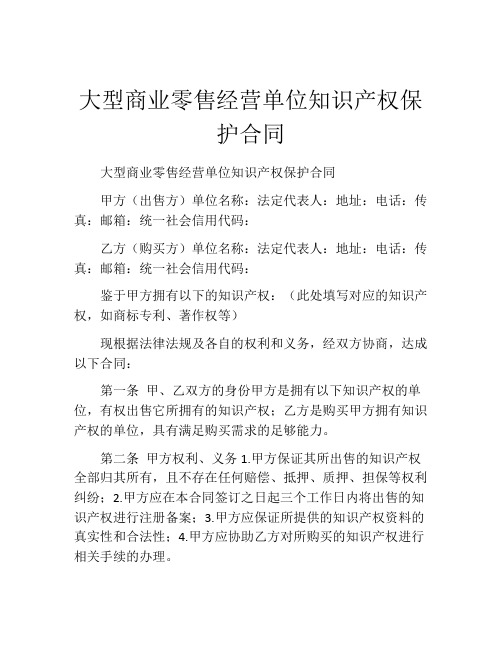 大型商业零售经营单位知识产权保护合同

大型商业零售经营单位知识产权保护合同

甲方（出售方）单位名称：法定代表人：地址：电话：传真：邮箱：统一社会信用代码：

乙方（购买方）单位名称：法定代表人：地址：电话：传真：邮箱：统一社会信用代码：

鉴于甲方拥有以下的知识产权：（此处填写对应的知识产权，如商标专利、著作权等）

现根据法律法规及各自的权利和义务，经双方协商，达成以下合同：

第一条 甲、乙双方的身份甲方是拥有以下知识产权的单位，有权出售它所拥有的知识产权；乙方是购买甲方拥有知识产权的单位，具有满足购买需求的足够能力。

第二条 甲方权利、义务 1.甲方保证其所出售的知识产权全部归其所有，且不存在任何赔偿、抵押、质押、担保等权利纠纷；2.甲方应在本合同签订之日起三个工作日内将出售的知识产权进行注册备案；3.甲方应保证所提供的知识产权资料的真实性和合法性；4.甲方应协助乙方对所购买的知识产权进行相关手续的办理。